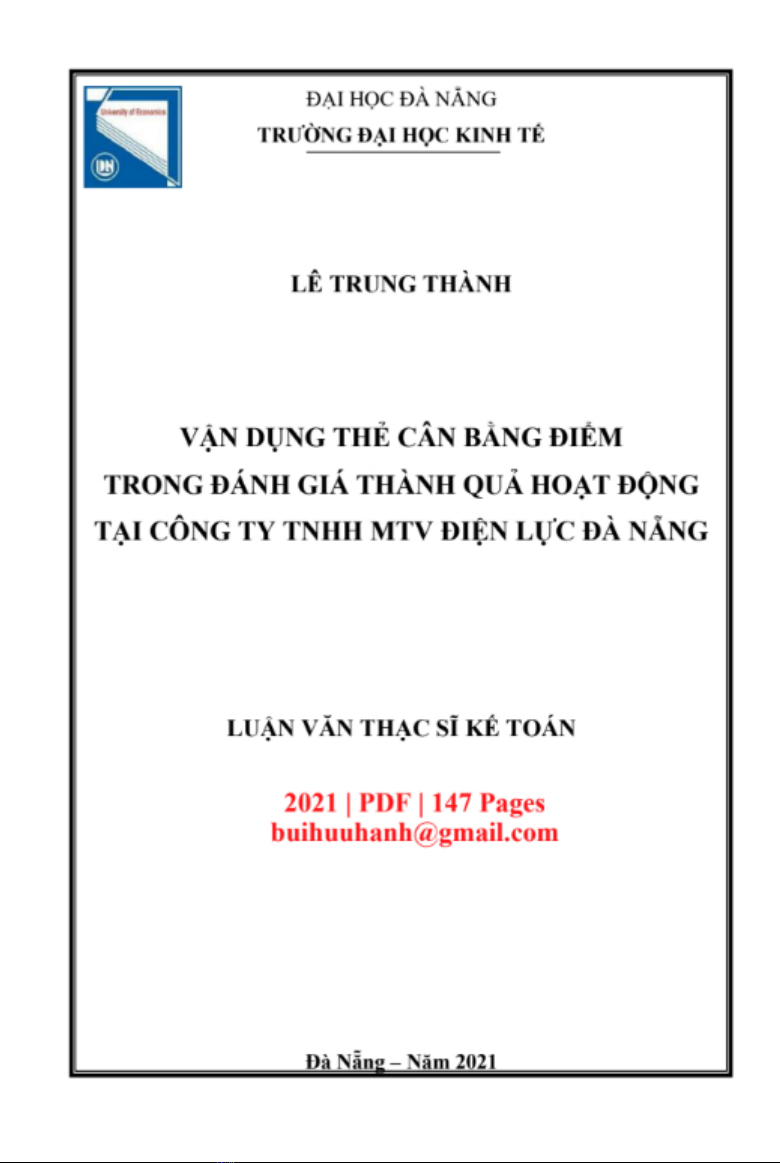 University of Economics

DN

ĐẠI HỌC ĐÀ NẴNG
TRƯỜNG ĐẠI HỌC KINH TẾ

LÊ TRUNG THÀNH

VẬN DỤNG THẺ CÂN BẰNG ĐIỂM
TRONG ĐÁNH GIÁ THÀNH QUẢ HOẠT ĐỘNG
TẠI CÔNG TY TNHH MTV ĐIỆN LỰC ĐÀ NẴNG

LUẬN VĂN THẠC SĨ KẾ TOÁN

2021 | PDF | 147 Pages
buihuuhanh@gmail.com

Đà Nẵng – Năm 2021